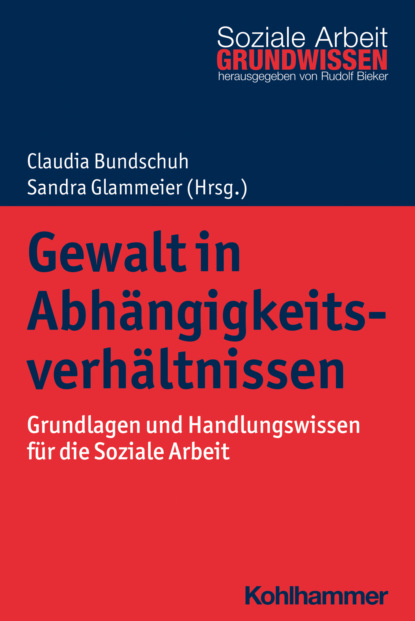 Soziale Arbeit
GRUNDWISSEN
herausgegeben von Rudolf Bieker

Claudia Bundschuh
Sandra Glammeier (Hrsg.)

Gewalt in Abhängigkeitsverhältnissen

Grundlagen und Handlungswissen für die Soziale Arbeit

Kohlhammer